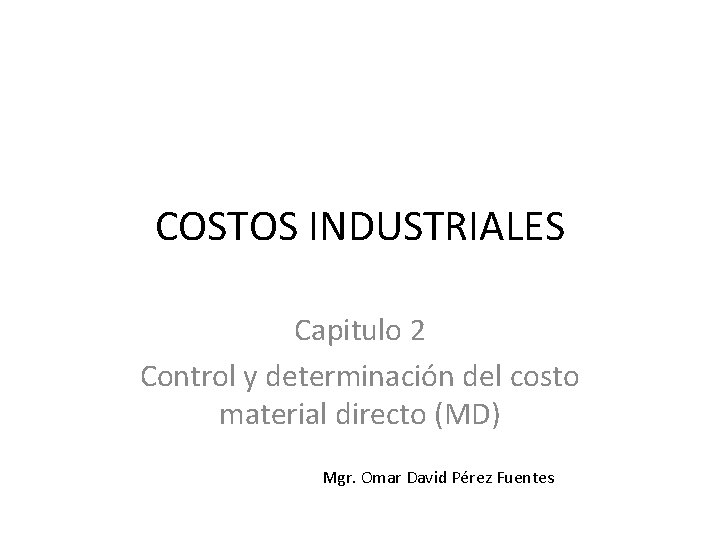 COSTOS INDUSTRIALES

Capitulo 2

Control y determinación del costo material directo (MD)

Mgr. Omar David Pérez Fuentes